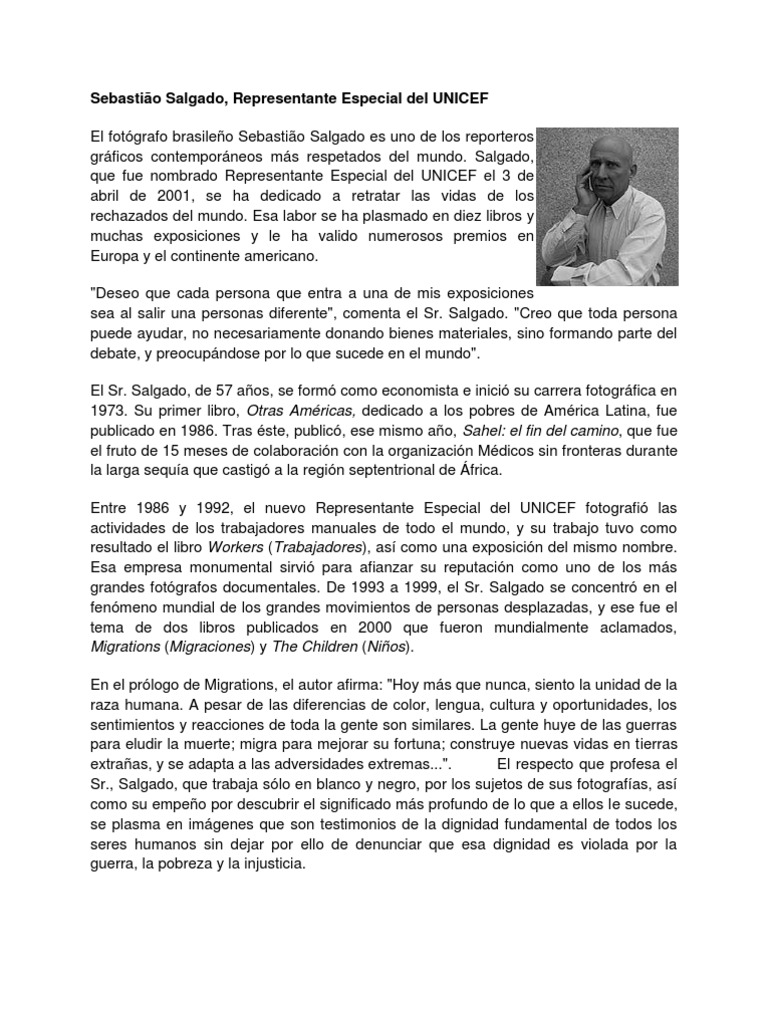 Sebastião Salgado, Representante Especial del UNICEF

El fotógrafo brasileño Sebastião Salgado es uno de los reporteros gráficos contemporáneos más respetados del mundo. Salgado, que fue nombrado Representante Especial del UNICEF el 3 de abril de 2001, se ha dedicado a retratar las vidas de los rechazados del mundo. Esa labor se ha plasmado en diez libros y muchas exposiciones y le ha valido numerosos premios en Europa y el continente americano.

"Deseo que cada persona que entra a una de mis exposiciones sea al salir una personas diferente", comenta el Sr. Salgado. "Creo que toda persona puede ayudar, no necesariamente donando bienes materiales, sino formando parte del debate, y preocupándose por lo que sucede en el mundo".

El Sr. Salgado, de 57 años, se formó como economista e inició su carrera fotográfica en 1973. Su primer libro, Otras Américas, dedicado a los pobres de América Latina, fue publicado en 1986. Tras éste, publicó, ese mismo año, Sahel: el fin del camino, que fue el fruto de 15 meses de colaboración con la organización Médicos sin fronteras durante la larga sequía que castigó a la región septentrional de África.

Entre 1986 y 1992, el nuevo Representante Especial del UNICEF fotografió las actividades de los trabajadores manuales de todo el mundo, y su trabajo tuvo como resultado el libro Workers (Trabajadores), así como una exposición del mismo nombre. Esa empresa monumental sirvió para afianzar su reputación como uno de los más grandes fotógrafos documentales. De 1993 a 1999, el Sr. Salgado se concentró en el fenómeno mundial de los grandes movimientos de personas desplazadas, y ese fue el tema de dos libros publicados en 2000 que fueron mundialmente aclamados, Migrations (Migraciones) y The Children (Niños).

En el prólogo de Migrations, el autor afirma: "Hoy más que nunca, siento la unidad de la raza humana. A pesar de las diferencias de color, lengua, cultura y oportunidades, los sentimientos y reacciones de toda la gente son similares. La gente huye de las guerras para eludir la muerte; migra para mejorar su fortuna; construye nuevas vidas en tierras extrañas, y se adapta a las adversidades extremas...". El respecto que profesa el Sr., Salgado, que trabaja sólo en blanco y negro, por los sujetos de sus fotografías, así como su empeño por descubrir el significado más profundo de lo que a ellos le sucede, se plasma en imágenes que son testimonios de la dignidad fundamental de todos los seres humanos sin dejar por ello de denunciar que esa dignidad es violada por la guerra, la pobreza y la injusticia.